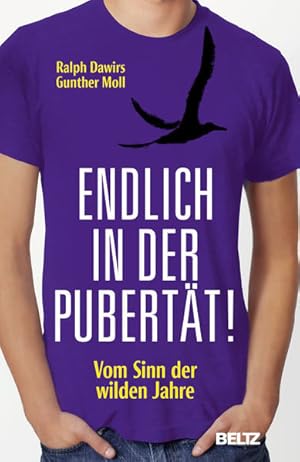 Ralph Dawirs
Gunther Moll

ENDLICH IN DER PUBERTÄT!

Vom Sinn der wilden Jahre

BELTZ